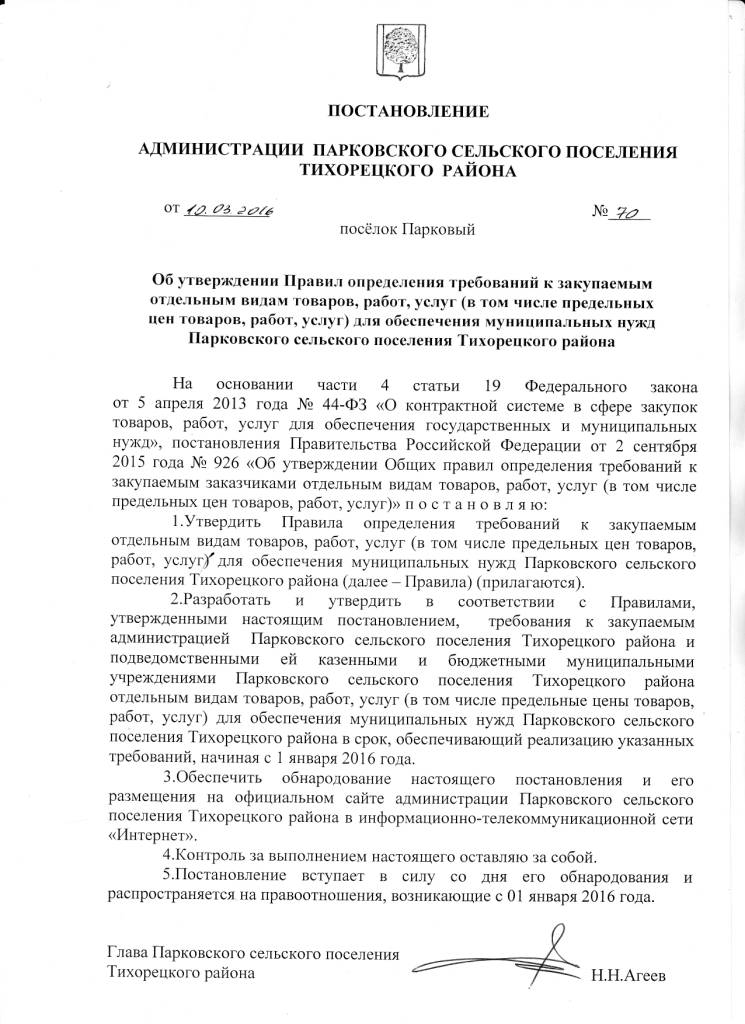 ПОСТАНОВЛЕНИЕ

АДМИНИСТРАЦИИ ПАРКОВСКОГО СЕЛЬСКОГО ПОСЕЛЕНИЯ ТИХОРЕЦКОГО РАЙОНА

от 10.03.2016 № 70

посёлок Парковый

Об утверждении Правил определения требований к закупаемым отдельным видам товаров, работ, услуг (в том числе предельных цен товаров, работ, услуг) для обеспечения муниципальных нужд Парковского сельского поселения Тихорецкого района

На основании части 4 статьи 19 Федерального закона от 5 апреля 2013 года № 44-ФЗ «О контрактной системе в сфере закупок товаров, работ, услуг для обеспечения государственных и муниципальных нужд», постановления Правительства Российской Федерации от 2 сентября 2015 года № 926 «Об утверждении Общих правил определения требований к закупаемым заказчиками отдельным видам товаров, работ, услуг (в том числе предельных цен товаров, работ, услуг)» п о с т а н о в л я ю:

1.Утвердить Правила определения требований к закупаемым отдельным видам товаров, работ, услуг (в том числе предельных цен товаров, работ, услуг) для обеспечения муниципальных нужд Парковского сельского поселения Тихорецкого района (далее – Правила) (прилагаются).

2.Разработать и утвердить в соответствии с Правилами, утвержденными настоящим постановлением, требования к закупаемым администрацией Парковского сельского поселения Тихорецкого района и подведомственными ей казенными и бюджетными муниципальными учреждениями Парковского сельского поселения Тихорецкого района отдельным видам товаров, работ, услуг (в том числе предельные цены товаров, работ, услуг) для обеспечения муниципальных нужд Парковского сельского поселения Тихорецкого района в срок, обеспечивающий реализацию указанных требований, начиная с 1 января 2016 года.

3.Обеспечить обнародование настоящего постановления и его размещения на официальном сайте администрации Парковского сельского поселения Тихорецкого района в информационно-телекоммуникационной сети «Интернет».

4.Контроль за выполнением настоящего оставляю за собой.

5.Постановление вступает в силу со дня его обнародования и распространяется на правоотношения, возникающие с 01 января 2016 года.

Глава Парковского сельского поселения
Тихорецкого района Н.Н.Агеев